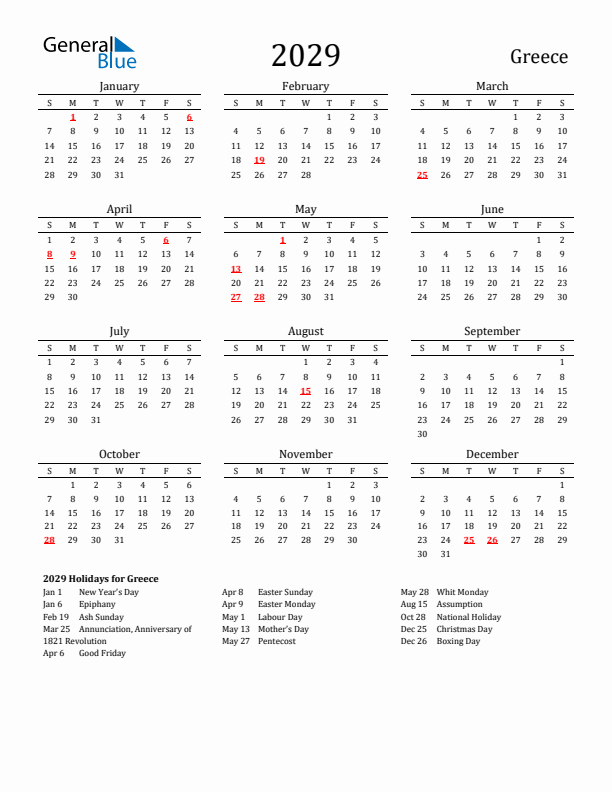 General Blue

2029

Greece

January

| S | M | T | W | T | F | S |
|---|---|---|---|---|---|---|
| | 1 | 2 | 3 | 4 | 5 | 6 |
| 7 | 8 | 9 | 10 | 11 | 12 | 13 |
| 14 | 15 | 16 | 17 | 18 | 19 | 20 |
| 21 | 22 | 23 | 24 | 25 | 26 | 27 |
| 28 | 29 | 30 | 31 | | | |

February

| S | M | T | W | T | F | S |
|---|---|---|---|---|---|---|
| | | | | 1 | 2 | 3 |
| 4 | 5 | 6 | 7 | 8 | 9 | 10 |
| 11 | 12 | 13 | 14 | 15 | 16 | 17 |
| 18 | 19 | 20 | 21 | 22 | 23 | 24 |
| 25 | 26 | 27 | 28 | | | |

March

| S | M | T | W | T | F | S |
|---|---|---|---|---|---|---|
| | | | | 1 | 2 | 3 |
| 4 | 5 | 6 | 7 | 8 | 9 | 10 |
| 11 | 12 | 13 | 14 | 15 | 16 | 17 |
| 18 | 19 | 20 | 21 | 22 | 23 | 24 |
| 25 | 26 | 27 | 28 | 29 | 30 | 31 |

April

| S | M | T | W | T | F | S |
|---|---|---|---|---|---|---|
| 1 | 2 | 3 | 4 | 5 | 6 | 7 |
| 8 | 9 | 10 | 11 | 12 | 13 | 14 |
| 15 | 16 | 17 | 18 | 19 | 20 | 21 |
| 22 | 23 | 24 | 25 | 26 | 27 | 28 |
| 29 | 30 | | | | | |

May

| S | M | T | W | T | F | S |
|---|---|---|---|---|---|---|
| | | 1 | 2 | 3 | 4 | 5 |
| 6 | 7 | 8 | 9 | 10 | 11 | 12 |
| 13 | 14 | 15 | 16 | 17 | 18 | 19 |
| 20 | 21 | 22 | 23 | 24 | 25 | 26 |
| 27 | 28 | 29 | 30 | 31 | | |

June

| S | M | T | W | T | F | S |
|---|---|---|---|---|---|---|
| | | | | | 1 | 2 |
| 3 | 4 | 5 | 6 | 7 | 8 | 9 |
| 10 | 11 | 12 | 13 | 14 | 15 | 16 |
| 17 | 18 | 19 | 20 | 21 | 22 | 23 |
| 24 | 25 | 26 | 27 | 28 | 29 | 30 |

July

| S | M | T | W | T | F | S |
|---|---|---|---|---|---|---|
| 1 | 2 | 3 | 4 | 5 | 6 | 7 |
| 8 | 9 | 10 | 11 | 12 | 13 | 14 |
| 15 | 16 | 17 | 18 | 19 | 20 | 21 |
| 22 | 23 | 24 | 25 | 26 | 27 | 28 |
| 29 | 30 | 31 | | | | |

August

| S | M | T | W | T | F | S |
|---|---|---|---|---|---|---|
| | | | 1 | 2 | 3 | 4 |
| 5 | 6 | 7 | 8 | 9 | 10 | 11 |
| 12 | 13 | 14 | 15 | 16 | 17 | 18 |
| 19 | 20 | 21 | 22 | 23 | 24 | 25 |
| 26 | 27 | 28 | 29 | 30 | 31 | |

September

| S | M | T | W | T | F | S |
|---|---|---|---|---|---|---|
| | | | | | | 1 |
| 2 | 3 | 4 | 5 | 6 | 7 | 8 |
| 9 | 10 | 11 | 12 | 13 | 14 | 15 |
| 16 | 17 | 18 | 19 | 20 | 21 | 22 |
| 23 | 24 | 25 | 26 | 27 | 28 | 29 |
| 30 | | | | | | |

October

| S | M | T | W | T | F | S |
|---|---|---|---|---|---|---|
| | 1 | 2 | 3 | 4 | 5 | 6 |
| 7 | 8 | 9 | 10 | 11 | 12 | 13 |
| 14 | 15 | 16 | 17 | 18 | 19 | 20 |
| 21 | 22 | 23 | 24 | 25 | 26 | 27 |
| 28 | 29 | 30 | 31 | | | |

November

| S | M | T | W | T | F | S |
|---|---|---|---|---|---|---|
| | | | | 1 | 2 | 3 |
| 4 | 5 | 6 | 7 | 8 | 9 | 10 |
| 11 | 12 | 13 | 14 | 15 | 16 | 17 |
| 18 | 19 | 20 | 21 | 22 | 23 | 24 |
| 25 | 26 | 27 | 28 | 29 | 30 | |

December

| S | M | T | W | T | F | S |
|---|---|---|---|---|---|---|
| | | | | | | 1 |
| 2 | 3 | 4 | 5 | 6 | 7 | 8 |
| 9 | 10 | 11 | 12 | 13 | 14 | 15 |
| 16 | 17 | 18 | 19 | 20 | 21 | 22 |
| 23 | 24 | 25 | 26 | 27 | 28 | 29 |
| 30 | 31 | | | | | |

2029 Holidays for Greece

Jan 1 New Year's Day
Jan 6 Epiphany
Feb 19 Ash Sunday
Mar 25 Annunciation, Anniversary of 1821 Revolution
Apr 6 Good Friday

Apr 8 Easter Sunday
Apr 9 Easter Monday
May 1 Labour Day
May 13 Mother's Day
May 27 Pentecost

May 28 Whit Monday
Aug 15 Assumption
Oct 28 National Holiday
Dec 25 Christmas Day
Dec 26 Boxing Day